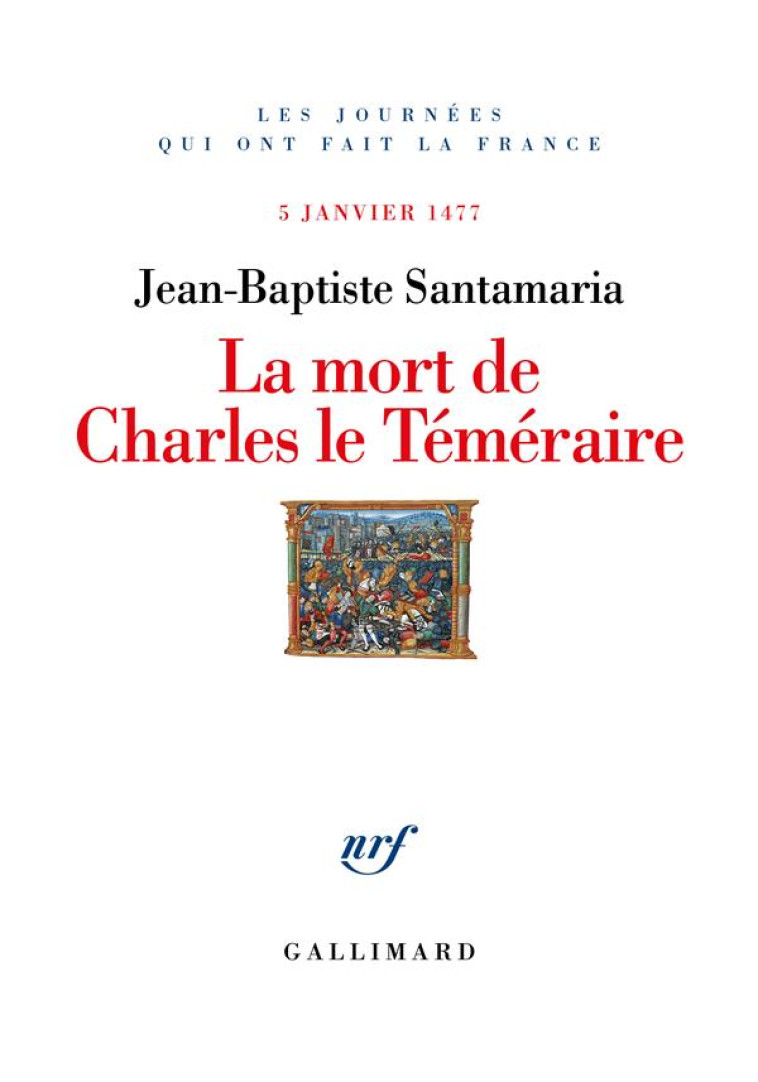 LES JOURNÉES
QUI ONT FAIT LA FRANCE

5 JANVIER 1477

Jean-Baptiste Santamaria

La mort de Charles le Téméraire

nrf

GALLIMARD